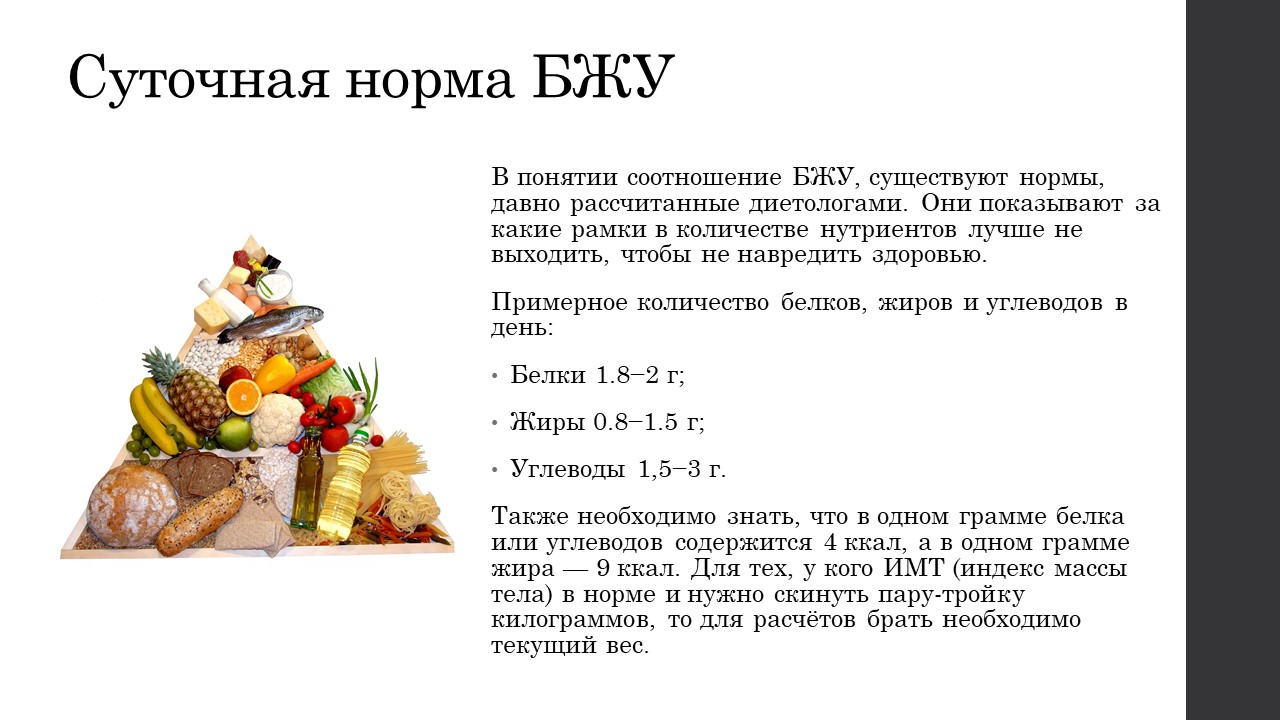 Суточная норма БЖУ

В понятии соотношение БЖУ, существуют нормы, давно рассчитанные диетологами. Они показывают за какие рамки в количестве нутриентов лучше не выходить, чтобы не навредить здоровью.

Примерное количество белков, жиров и углеводов в день:

• Белки 1.8–2 г;

• Жиры 0.8–1.5 г;

• Углеводы 1,5–3 г.

Также необходимо знать, что в одном грамме белка или углеводов содержится 4 ккал, а в одном грамме жира — 9 ккал. Для тех, у кого ИМТ (индекс массы тела) в норме и нужно скинуть пару-тройку килограммов, то для расчётов брать необходимо текущий вес.